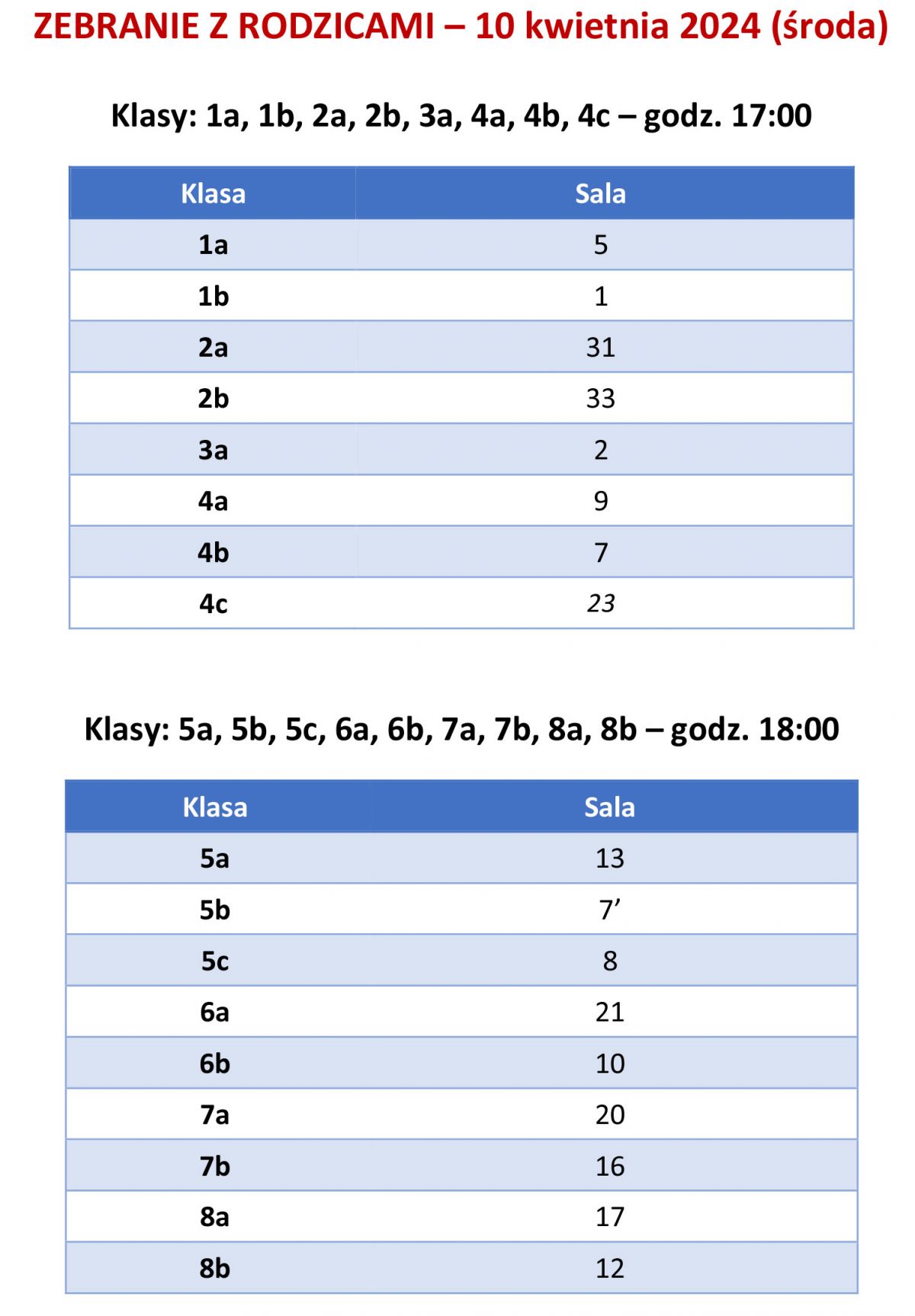 ZEBRANIE Z RODZICAMI – 10 kwietnia 2024 (środa)

Klasy: 1a, 1b, 2a, 2b, 3a, 4a, 4b, 4c – godz. 17:00

| Klasa | Sala |
|---|---|
| 1a | 5 |
| 1b | 1 |
| 2a | 31 |
| 2b | 33 |
| 3a | 2 |
| 4a | 9 |
| 4b | 7 |
| 4c | 23 |

Klasy: 5a, 5b, 5c, 6a, 6b, 7a, 7b, 8a, 8b – godz. 18:00

| Klasa | Sala |
|---|---|
| 5a | 13 |
| 5b | 7’ |
| 5c | 8 |
| 6a | 21 |
| 6b | 10 |
| 7a | 20 |
| 7b | 16 |
| 8a | 17 |
| 8b | 12 |